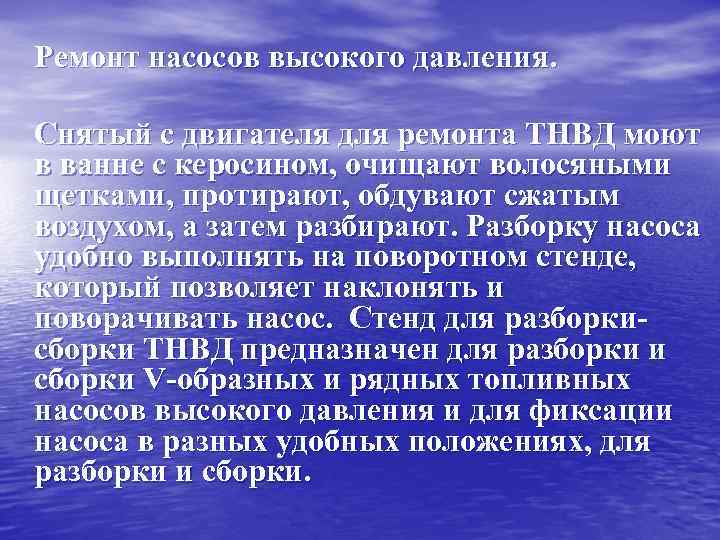 Ремонт насосов высокого давления.

Снятый с двигателя для ремонта ТНВД моют в ванне с керосином, очищают волосяными щетками, протирают, обдувают сжатым воздухом, а затем разбирают. Разборку насоса удобно выполнять на поворотном стенде, который позволяет наклонять и поворачивать насос. Стенд для разборки-сборки ТНВД предназначен для разборки и сборки V-образных и рядных топливных насосов высокого давления и для фиксации насоса в разных удобных положениях, для разборки и сборки.